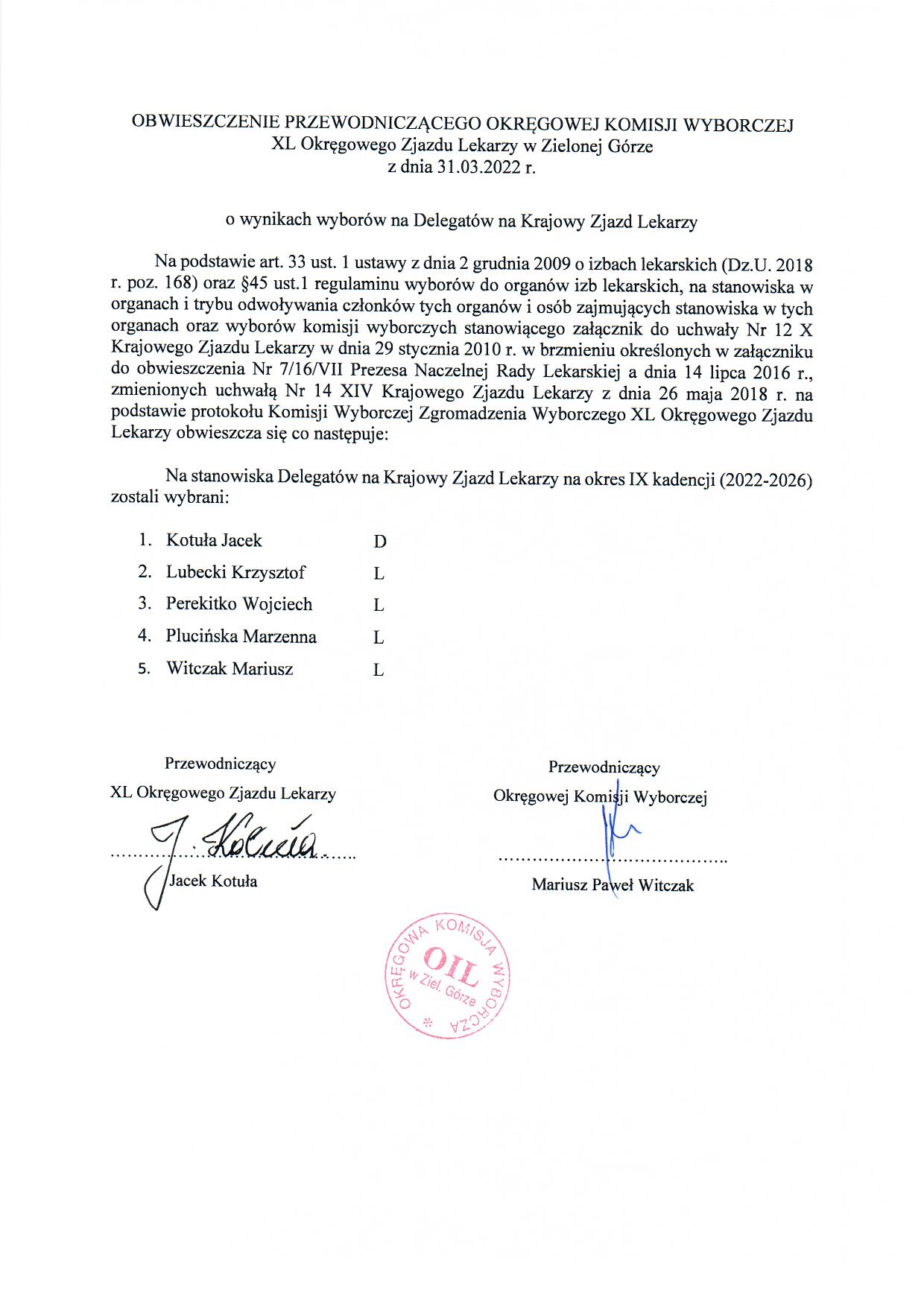 OBWIESZCZENIE PRZEWODNICZĄCEGO OKRĘGOWEJ KOMISJI WYBORCZEJ
XL Okręgowego Zjazdu Lekarzy w Zielonej Górze
z dnia 31.03.2022 r.

o wynikach wyborów na Delegatów na Krajowy Zjazd Lekarzy

Na podstawie art. 33 ust. 1 ustawy z dnia 2 grudnia 2009 o izbach lekarskich (Dz.U. 2018 r. poz. 168) oraz §45 ust.1 regulaminu wyborów do organów izb lekarskich, na stanowiska w organach i trybu odwoływania członków tych organów i osób zajmujących stanowiska w tych organach oraz wyborów komisji wyborczych stanowiącego załącznik do uchwały Nr 12 X Krajowego Zjazdu Lekarzy w dnia 29 stycznia 2010 r. w brzmieniu określonych w załączniku do obwieszczenia Nr 7/16/VII Prezesa Naczelnej Rady Lekarskiej a dnia 14 lipca 2016 r., zmienionych uchwałą Nr 14 XIV Krajowego Zjazdu Lekarzy z dnia 26 maja 2018 r. na podstawie protokołu Komisji Wyborczej Zgromadzenia Wyborczego XL Okręgowego Zjazdu Lekarzy obwieszcza się co następuje:

Na stanowiska Delegatów na Krajowy Zjazd Lekarzy na okres IX kadencji (2022-2026) zostali wybrani:

1. Kotuła Jacek D
2. Lubecki Krzysztof L
3. Perekitko Wojciech L
4. Plucińska Marzenna L
5. Witczak Mariusz L

Przewodniczący
XL Okręgowego Zjazdu Lekarzy
J. Kotuła
Jacek Kotuła

Przewodniczący
Okręgowej Komisji Wyborczej
Mariusz Paweł Witczak

OKRĘGOWA KOMISJA WYBORCZA OIL w Ziel. Górze